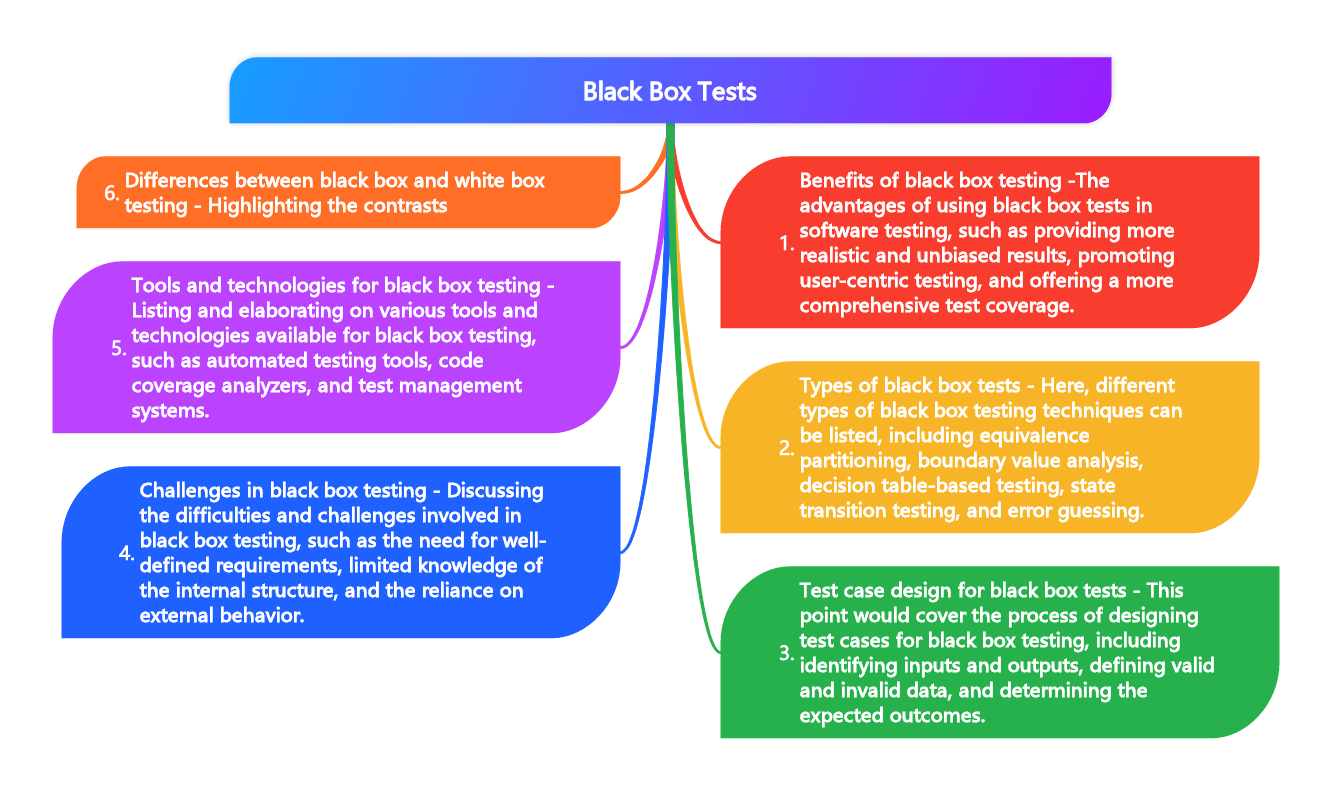 Black Box Tests

1. Benefits of black box testing -The advantages of using black box tests in software testing, such as providing more realistic and unbiased results, promoting user-centric testing, and offering a more comprehensive test coverage.

2. Types of black box tests - Here, different types of black box testing techniques can be listed, including equivalence partitioning, boundary value analysis, decision table-based testing, state transition testing, and error guessing.

3. Test case design for black box tests - This point would cover the process of designing test cases for black box testing, including identifying inputs and outputs, defining valid and invalid data, and determining the expected outcomes.

4. Challenges in black box testing - Discussing the difficulties and challenges involved in black box testing, such as the need for well-defined requirements, limited knowledge of the internal structure, and the reliance on external behavior.

5. Tools and technologies for black box testing - Listing and elaborating on various tools and technologies available for black box testing, such as automated testing tools, code coverage analyzers, and test management systems.

6. Differences between black box and white box testing - Highlighting the contrasts